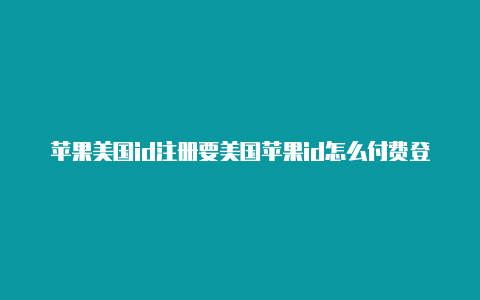 苹果美国id注册要美国苹果id怎么付费登